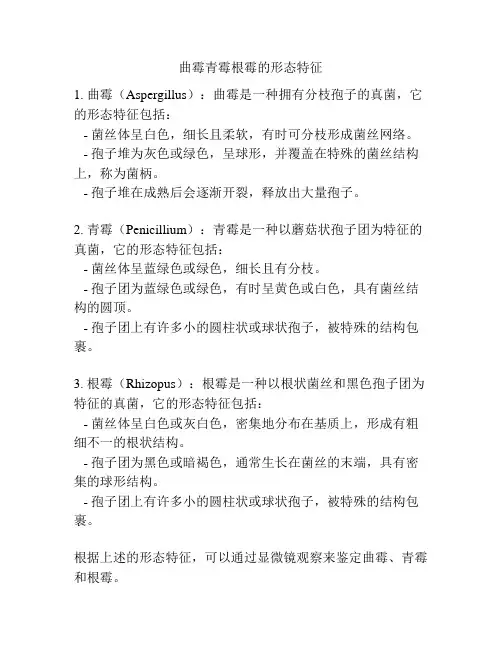 曲霉青霉根霉的形态特征

1. 曲霉（Aspergillus）：曲霉是一种拥有分枝孢子的真菌，它的形态特征包括：
- 菌丝体呈白色，细长且柔软，有时可分枝形成菌丝网络。
- 孢子堆为灰色或绿色，呈球形，并覆盖在特殊的菌丝结构上，称为菌柄。
- 孢子堆在成熟后会逐渐开裂，释放出大量孢子。

2. 青霉（Penicillium）：青霉是一种以蘑菇状孢子团为特征的真菌，它的形态特征包括：
- 菌丝体呈蓝绿色或绿色，细长且有分枝。
- 孢子团为蓝绿色或绿色，有时呈黄色或白色，具有菌丝结构的圆顶。
- 孢子团上有许多小的圆柱状或球状孢子，被特殊的结构包裹。

3. 根霉（Rhizopus）：根霉是一种以根状菌丝和黑色孢子团为特征的真菌，它的形态特征包括：
- 菌丝体呈白色或灰白色，密集地分布在基质上，形成有粗细不一的根状结构。
- 孢子团为黑色或暗褐色，通常生长在菌丝的末端，具有密集的球形结构。
- 孢子团上有许多小的圆柱状或球状孢子，被特殊的结构包裹。

根据上述的形态特征，可以通过显微镜观察来鉴定曲霉、青霉和根霉。